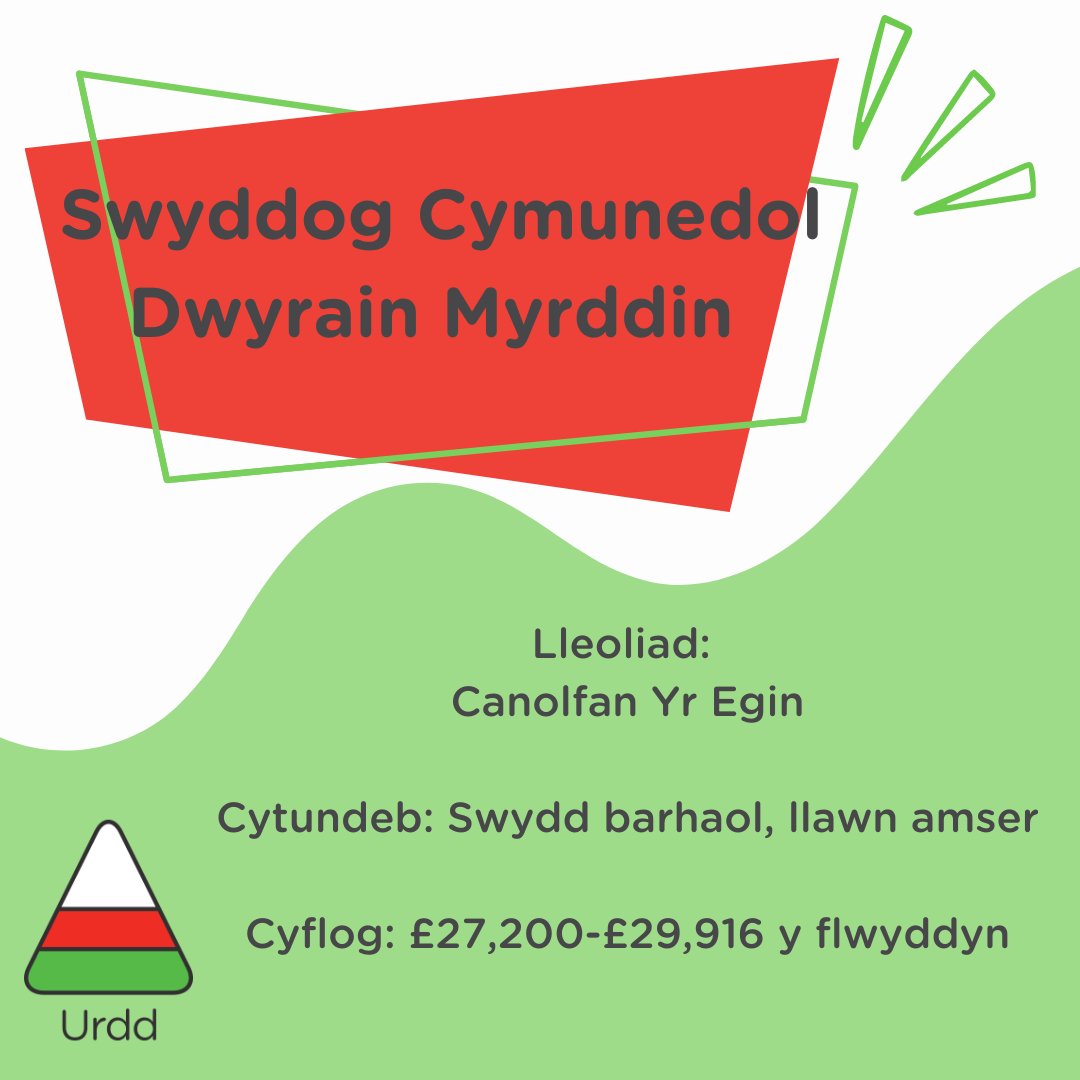 Swyddog Cymunedol Dwyrain Myrddin

Lleoliad:
Canolfan Yr Egin

Cytundeb: Swydd barhaol, llawn amser

Cyflog: £27,200-£29,916 y flwyddyn

Urdd